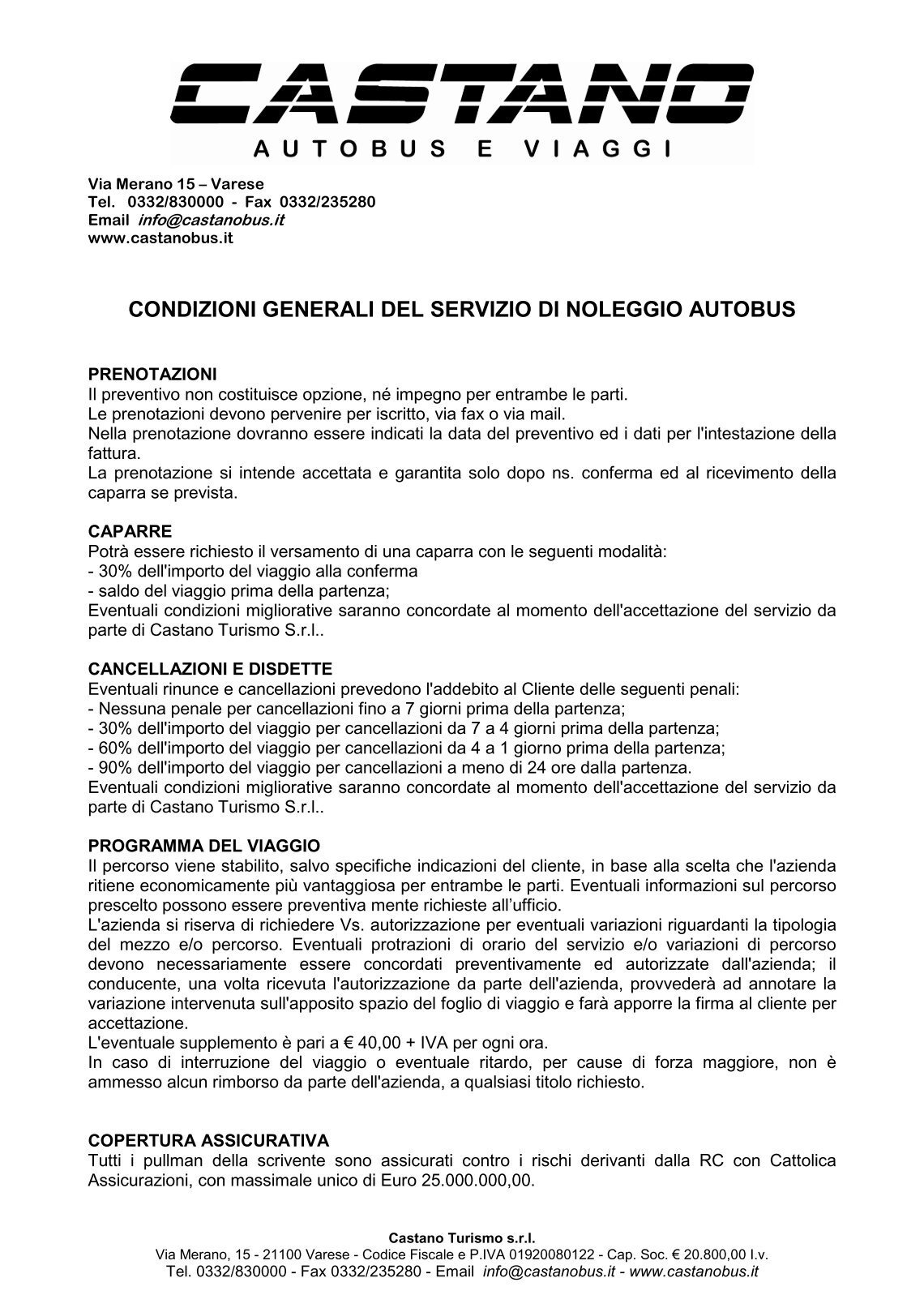 CASTANO
AUTOBUS E VIAGGI

Via Merano 15 – Varese
Tel. 0332/830000 - Fax 0332/235280
Email info@castanobus.it
www.castanobus.it

CONDIZIONI GENERALI DEL SERVIZIO DI NOLEGGIO AUTOBUS

PRENOTAZIONI
Il preventivo non costituisce opzione, né impegno per entrambe le parti.
Le prenotazioni devono pervenire per iscritto, via fax o via mail.
Nella prenotazione dovranno essere indicati la data del preventivo ed i dati per l'intestazione della fattura.
La prenotazione si intende accettata e garantita solo dopo ns. conferma ed al ricevimento della caparra se prevista.

CAPARRE
Potrà essere richiesto il versamento di una caparra con le seguenti modalità:
- 30% dell'importo del viaggio alla conferma
- saldo del viaggio prima della partenza;
Eventuali condizioni migliorative saranno concordate al momento dell'accettazione del servizio da parte di Castano Turismo S.r.l..

CANCELLAZIONI E DISDETTE
Eventuali rinunce e cancellazioni prevedono l'addebito al Cliente delle seguenti penali:
- Nessuna penale per cancellazioni fino a 7 giorni prima della partenza;
- 30% dell'importo del viaggio per cancellazioni da 7 a 4 giorni prima della partenza;
- 60% dell'importo del viaggio per cancellazioni da 4 a 1 giorno prima della partenza;
- 90% dell'importo del viaggio per cancellazioni a meno di 24 ore dalla partenza.
Eventuali condizioni migliorative saranno concordate al momento dell'accettazione del servizio da parte di Castano Turismo S.r.l..

PROGRAMMA DEL VIAGGIO
Il percorso viene stabilito, salvo specifiche indicazioni del cliente, in base alla scelta che l'azienda ritiene economicamente più vantaggiosa per entrambe le parti. Eventuali informazioni sul percorso prescelto possono essere preventiva mente richieste all'ufficio.
L'azienda si riserva di richiedere Vs. autorizzazione per eventuali variazioni riguardanti la tipologia del mezzo e/o percorso. Eventuali protrazioni di orario del servizio e/o variazioni di percorso devono necessariamente essere concordati preventivamente ed autorizzate dall'azienda; il conducente, una volta ricevuta l'autorizzazione da parte dell'azienda, provvederà ad annotare la variazione intervenuta sull'apposito spazio del foglio di viaggio e farà apporre la firma al cliente per accettazione.
L'eventuale supplemento è pari a € 40,00 + IVA per ogni ora.
In caso di interruzione del viaggio o eventuale ritardo, per cause di forza maggiore, non è ammesso alcun rimborso da parte dell'azienda, a qualsiasi titolo richiesto.

COPERTURA ASSICURATIVA
Tutti i pullman della scrivente sono assicurati contro i rischi derivanti dalla RC con Cattolica Assicurazioni, con massimale unico di Euro 25.000.000,00.

Castano Turismo s.r.l.
Via Merano, 15 - 21100 Varese - Codice Fiscale e P.IVA 01920080122 - Cap. Soc. € 20.800,00 I.v.
Tel. 0332/830000 - Fax 0332/235280 - Email info@castanobus.it - www.castanobus.it